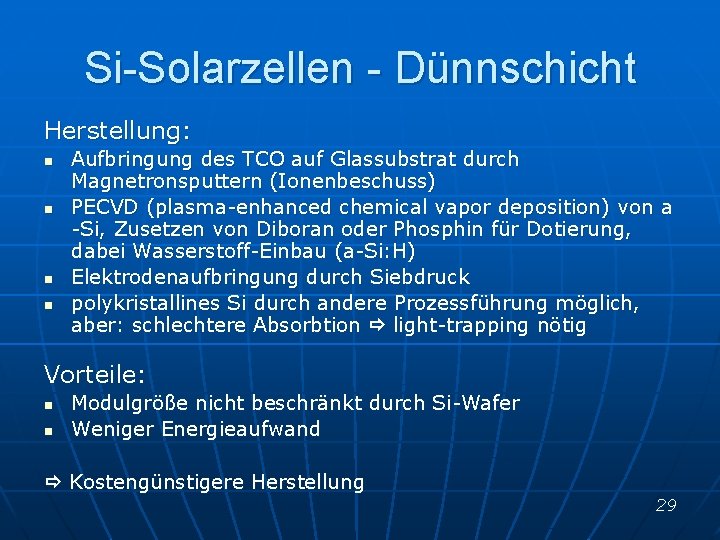 Si-Solarzellen - Dünnschicht

Herstellung:

- Aufbringung des TCO auf Glassubstrat durch Magnetronsputtern (Ionenbeschuss)
- PECVD (plasma-enhanced chemical vapor deposition) von a -Si, Zusetzen von Diboran oder Phosphin für Dotierung, dabei Wasserstoff-Einbau (a-Si:H)
- Elektrodenaufbringung durch Siebdruck
- polykristallines Si durch andere Prozessführung möglich, aber: schlechtere Absorbtion ⇨ light-trapping nötig

Vorteile:

- Modulgröße nicht beschränkt durch Si-Wafer
- Weniger Energieaufwand

⇨ Kostengünstigere Herstellung

29